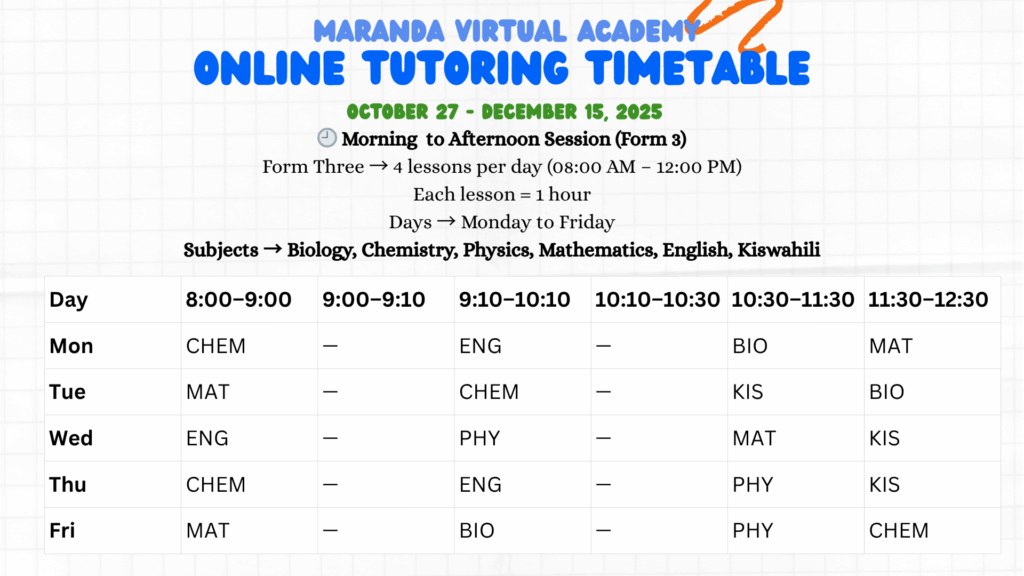 MARANDA VIRTUAL ACADEMY
ONLINE TUTORING TIMETABLE

OCTOBER 27 - DECEMBER 15, 2025

🕘 Morning to Afternoon Session (Form 3)

Form Three → 4 lessons per day (08:00 AM – 12:00 PM)

Each lesson = 1 hour

Days → Monday to Friday

Subjects → Biology, Chemistry, Physics, Mathematics, English, Kiswahili

| Day | 8:00–9:00 | 9:00–9:10 | 9:10–10:10 | 10:10–10:30 | 10:30–11:30 | 11:30–12:30 |
|---|---|---|---|---|---|---|
| Mon | CHEM | — | ENG | — | BIO | MAT |
| Tue | MAT | — | CHEM | — | KIS | BIO |
| Wed | ENG | — | PHY | — | MAT | KIS |
| Thu | CHEM | — | ENG | — | PHY | KIS |
| Fri | MAT | — | BIO | — | PHY | CHEM |